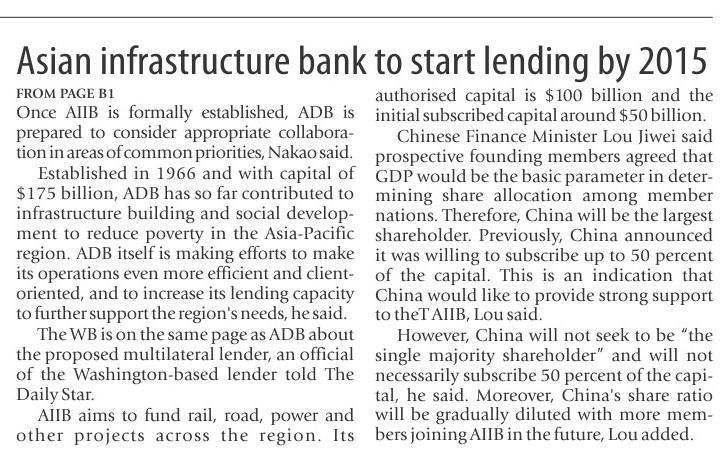 Asian infrastructure bank to start lending by 2015

FROM PAGE B1

Once AIIB is formally established, ADB is prepared to consider appropriate collaboration in areas of common priorities, Nakao said.

Established in 1966 and with capital of $175 billion, ADB has so far contributed to infrastructure building and social development to reduce poverty in the Asia-Pacific region. ADB itself is making efforts to make its operations even more efficient and client-oriented, and to increase its lending capacity to further support the region's needs, he said.

The WB is on the same page as ADB about the proposed multilateral lender, an official of the Washington-based lender told The Daily Star.

AIIB aims to fund rail, road, power and other projects across the region. Its authorised capital is $100 billion and the initial subscribed capital around $50 billion.

Chinese Finance Minister Lou Jiwei said prospective founding members agreed that GDP would be the basic parameter in determining share allocation among member nations. Therefore, China will be the largest shareholder. Previously, China announced it was willing to subscribe up to 50 percent of the capital. This is an indication that China would like to provide strong support to theT AIIB, Lou said.

However, China will not seek to be "the single majority shareholder" and will not necessarily subscribe 50 percent of the capital, he said. Moreover, China's share ratio will be gradually diluted with more members joining AIIB in the future, Lou added.